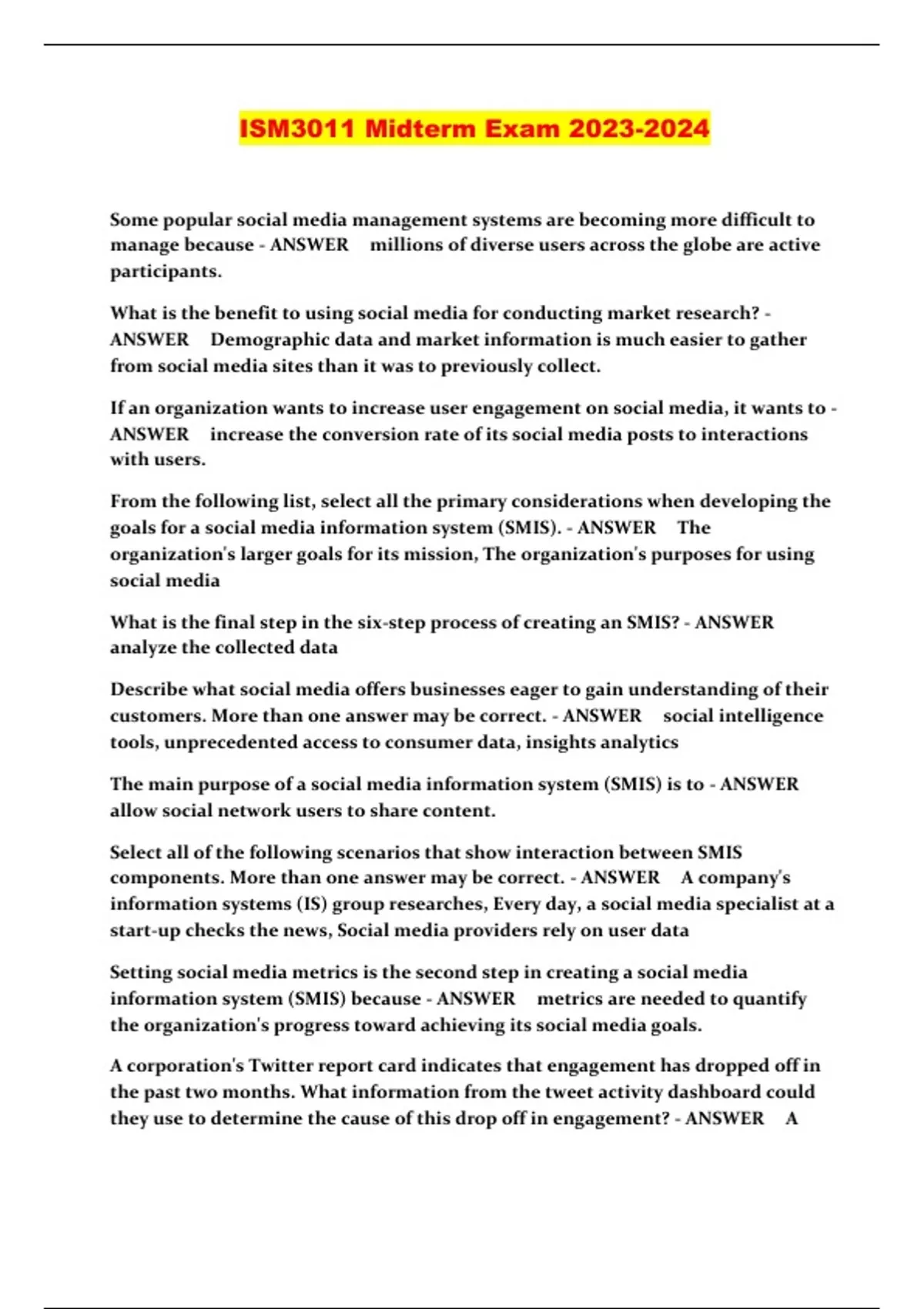 ISM3011 Midterm Exam 2023-2024

Some popular social media management systems are becoming more difficult to manage because - ANSWER millions of diverse users across the globe are active participants.

What is the benefit to using social media for conducting market research? - ANSWER Demographic data and market information is much easier to gather from social media sites than it was to previously collect.

If an organization wants to increase user engagement on social media, it wants to - ANSWER increase the conversion rate of its social media posts to interactions with users.

From the following list, select all the primary considerations when developing the goals for a social media information system (SMIS). - ANSWER The organization's larger goals for its mission, The organization's purposes for using social media

What is the final step in the six-step process of creating an SMIS? - ANSWER analyze the collected data

Describe what social media offers businesses eager to gain understanding of their customers. More than one answer may be correct. - ANSWER social intelligence tools, unprecedented access to consumer data, insights analytics

The main purpose of a social media information system (SMIS) is to - ANSWER allow social network users to share content.

Select all of the following scenarios that show interaction between SMIS components. More than one answer may be correct. - ANSWER A company's information systems (IS) group researches, Every day, a social media specialist at a start-up checks the news, Social media providers rely on user data

Setting social media metrics is the second step in creating a social media information system (SMIS) because - ANSWER metrics are needed to quantify the organization's progress toward achieving its social media goals.

A corporation's Twitter report card indicates that engagement has dropped off in the past two months. What information from the tweet activity dashboard could they use to determine the cause of this drop off in engagement? - ANSWER A